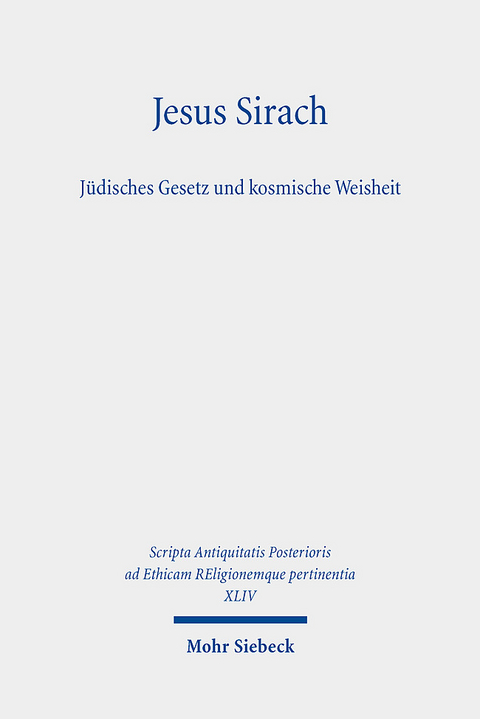 Jesus Sirach

Jüdisches Gesetz und kosmische Weisheit

Scripta Antiquitatis Posterioris ad Ethicam REligionemque pertinentia XLIV

Mohr Siebeck